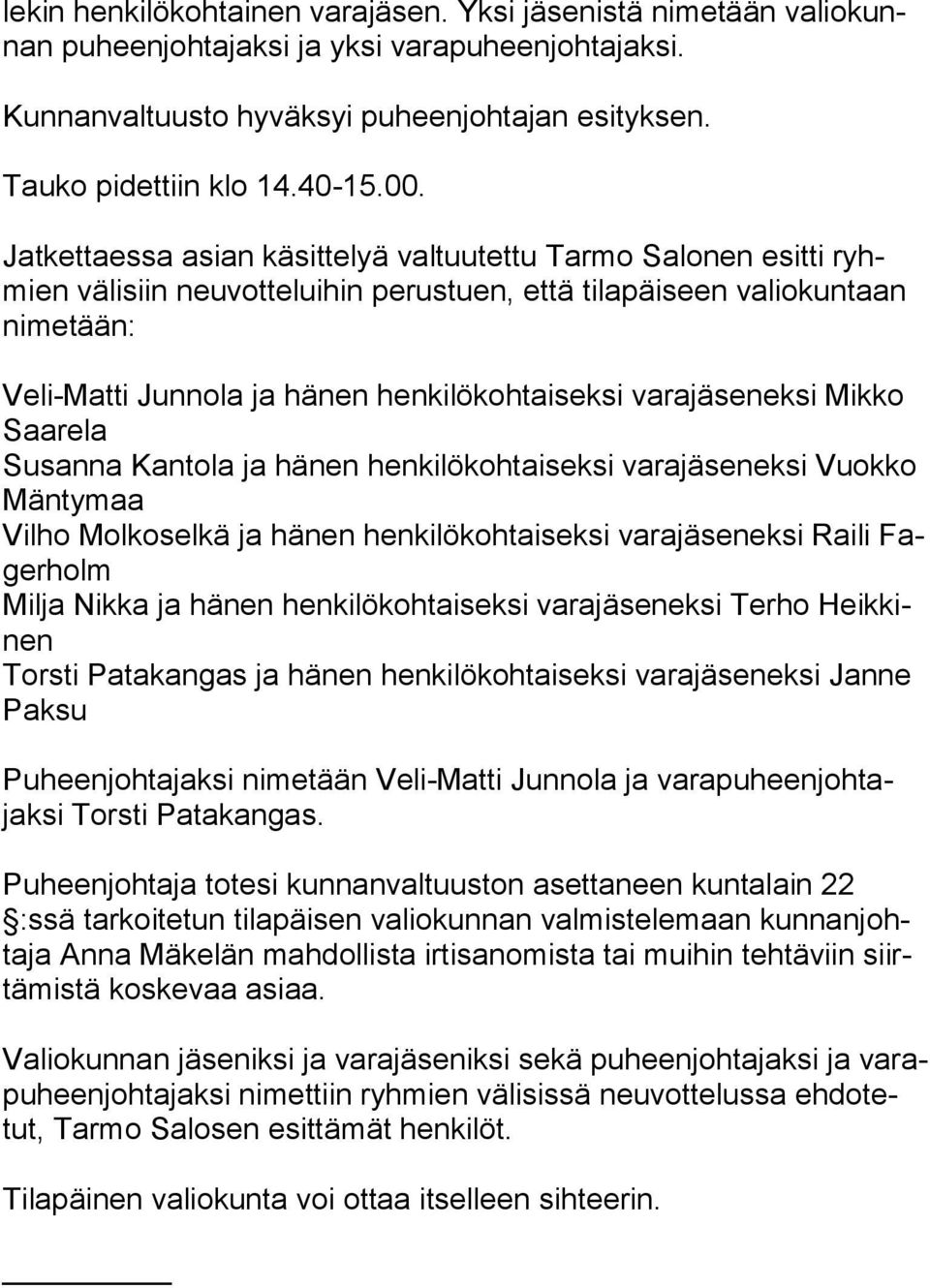 lekin henkilökohtainen varajäsen. Yksi jäsenistä nimetään valiokunnan puheenjohtajaksi ja yksi varapuheenjohtajaksi.

Kunnanvaltuusto hyväksyi puheenjohtajan esityksen.

Tauko pidettiin klo 14.40-15.00.

Jatkettaessa asian käsittelyä valtuutettu Tarmo Salonen esitti ryhmien välisiin neuvotteluihin perustuen, että tilapäiseen valiokuntaan nimetään:

Veli-Matti Junnola ja hänen henkilökohtaiseksi varajäseneksi Mikko Saarela
Susanna Kantola ja hänen henkilökohtaiseksi varajäseneksi Vuokko Mäntymaa
Vilho Molkoselkä ja hänen henkilökohtaiseksi varajäseneksi Raili Fagerholm
Milja Nikka ja hänen henkilökohtaiseksi varajäseneksi Terho Heikkinen
Torsti Patakangas ja hänen henkilökohtaiseksi varajäseneksi Janne Paksu

Puheenjohtajaksi nimetään Veli-Matti Junnola ja varapuheenjohtajaksi Torsti Patakangas.

Puheenjohtaja totesi kunnanvaltuuston asettaneen kuntalain 22 §:ssä tarkoitetun tilapäisen valiokunnan valmistelemaan kunnanjohtaja Anna Mäkelän mahdollista irtisanomista tai muihin tehtäviin siirtämistä koskevaa asiaa.

Valiokunnan jäseniksi ja varajäseniksi sekä puheenjohtajaksi ja varapuheenjohtajaksi nimettiin ryhmien välisissä neuvottelussa ehdotetut, Tarmo Salosen esittämät henkilöt.

Tilapäinen valiokunta voi ottaa itselleen sihteerin.